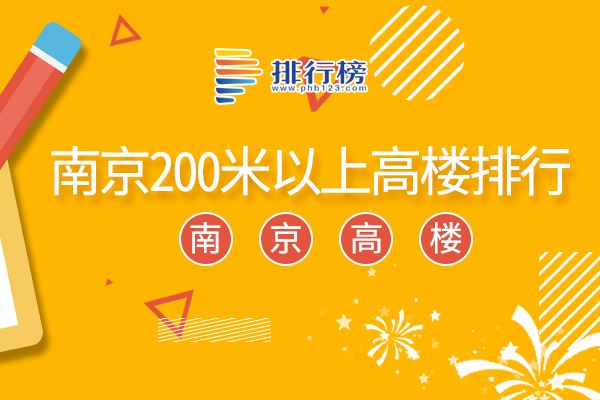 排行榜
www.phb123.com

南京200米以上高楼排行

南 京 高 楼